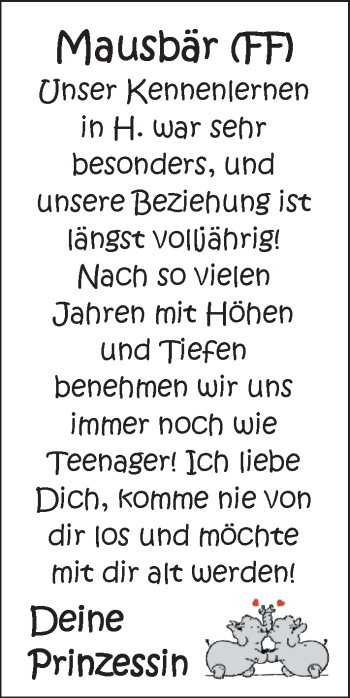 Mausbär (FF)

Unser Kennenlernen in H. war sehr besonders, und unsere Beziehung ist längst volljährig! Nach so vielen Jahren mit Höhen und Tiefen benehmen wir uns immer noch wie Teenager! Ich liebe Dich, komme nie von dir los und möchte mit dir alt werden!

Deine Prinzessin